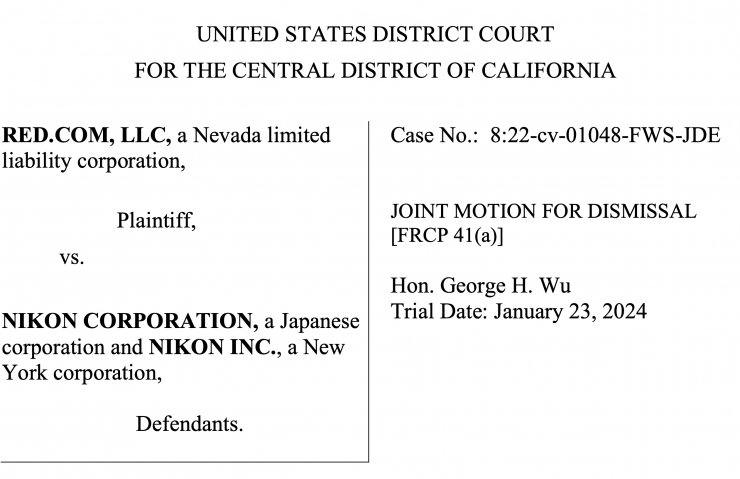 UNITED STATES DISTRICT COURT
FOR THE CENTRAL DISTRICT OF CALIFORNIA

RED.COM, LLC, a Nevada limited liability corporation,

Plaintiff,

vs.

NIKON CORPORATION, a Japanese corporation and NIKON INC., a New York corporation,

Defendants.

Case No.: 8:22-cv-01048-FWS-JDE

JOINT MOTION FOR DISMISSAL
[FRCP 41(a)]

Hon. George H. Wu
Trial Date: January 23, 2024